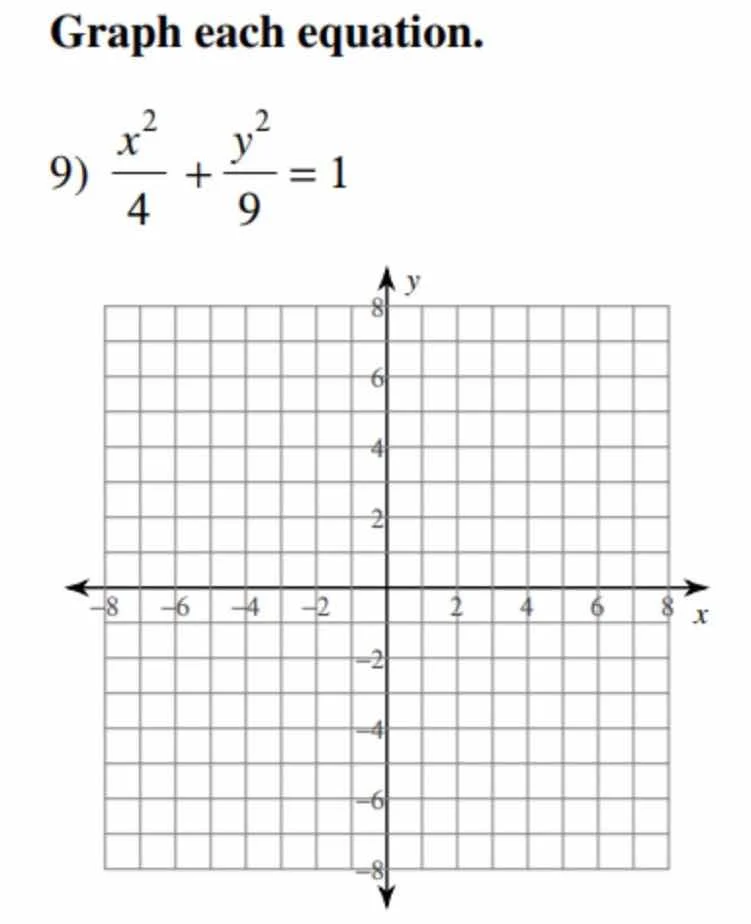 Graph each equation.

9) $\frac{x^2}{4} + \frac{y^2}{9} = 1$

y
8
6
4
2
−8 −6 −4 −2 2 4 6 8 x
−2
−4
−6
−8